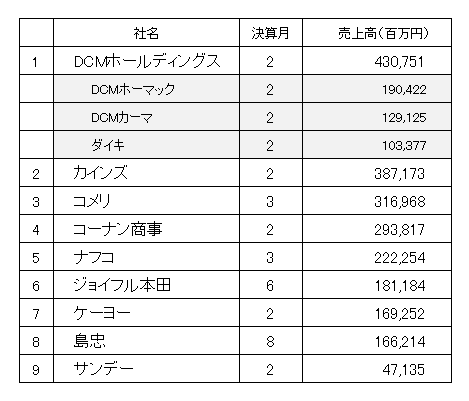 |  | 社名 | 決算月 | 売上高(百万円) |
|---|---|---|---|
| 1 | DCMホールディングス | 2 | 430,751 |
|  | DCMホーマック | 2 | 190,422 |
|  | DCMカーマ | 2 | 129,125 |
|  | ダイキ | 2 | 103,377 |
| 2 | カインズ | 2 | 387,173 |
| 3 | コメリ | 3 | 316,968 |
| 4 | コーナン商事 | 2 | 293,817 |
| 5 | ナフコ | 3 | 222,254 |
| 6 | ジョイフル本田 | 6 | 181,184 |
| 7 | ケーヨー | 2 | 169,252 |
| 8 | 島忠 | 8 | 166,214 |
| 9 | サンデー | 2 | 47,135 |